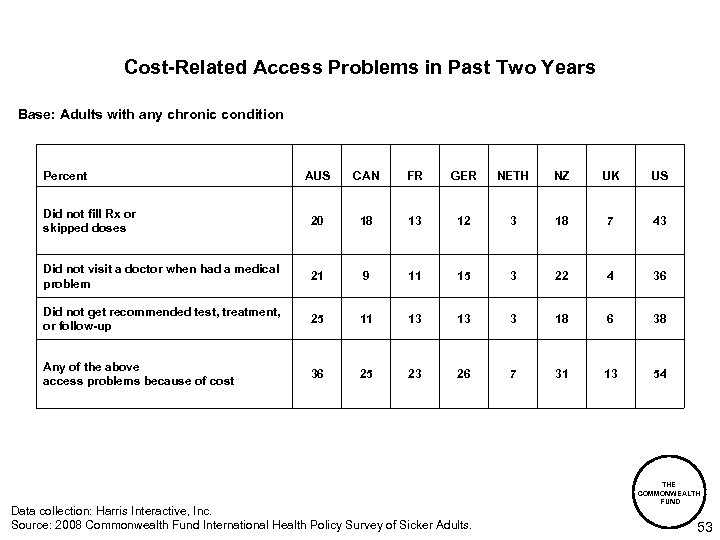 Cost-Related Access Problems in Past Two Years

Base: Adults with any chronic condition

| Percent | AUS | CAN | FR | GER | NETH | NZ | UK | US |
|---|---|---|---|---|---|---|---|---|
| Did not fill Rx or skipped doses | 20 | 18 | 13 | 12 | 3 | 18 | 7 | 43 |
| Did not visit a doctor when had a medical problem | 21 | 9 | 11 | 15 | 3 | 22 | 4 | 36 |
| Did not get recommended test, treatment, or follow-up | 25 | 11 | 13 | 13 | 3 | 18 | 6 | 38 |
| Any of the above access problems because of cost | 36 | 25 | 23 | 26 | 7 | 31 | 13 | 54 |

THE COMMONWEALTH FUND

Data collection: Harris Interactive, Inc.
Source: 2008 Commonwealth Fund International Health Policy Survey of Sicker Adults.

53